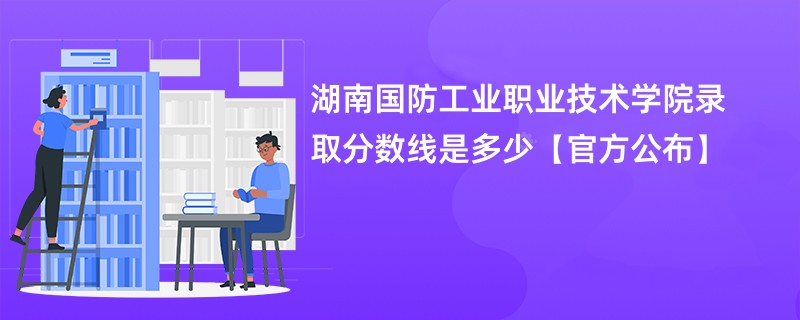 湖南国防工业职业技术学院录取分数线是多少【官方公布】